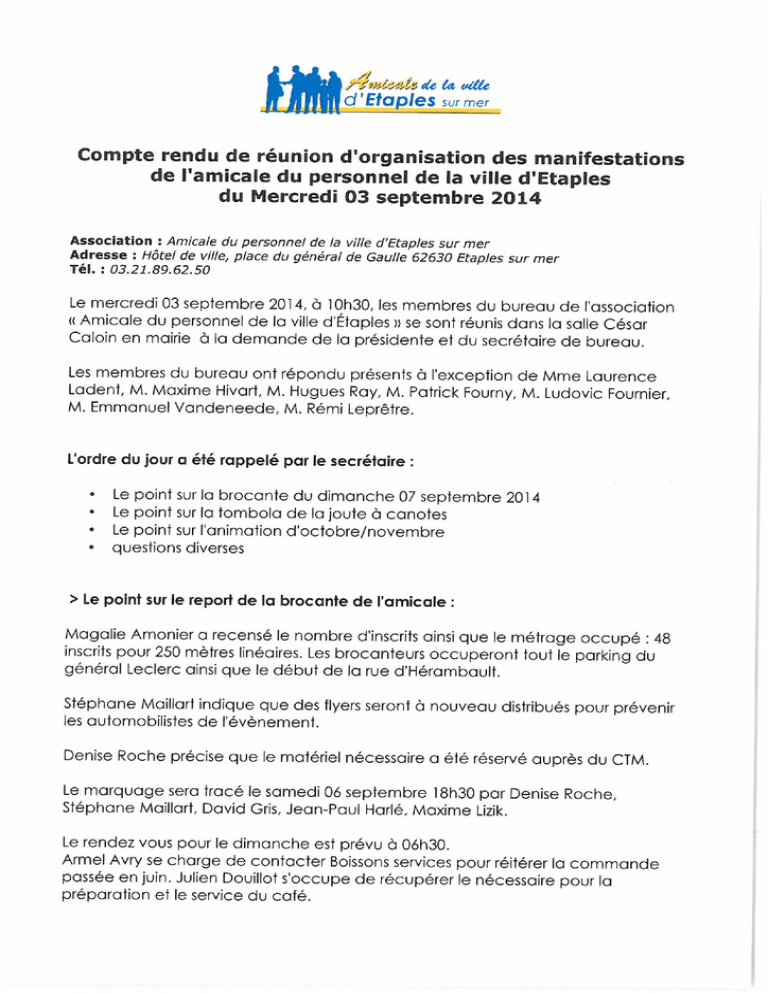 Amicale de la ville d'Etaples sur mer

Compte rendu de réunion d'organisation des manifestations de l'amicale du personnel de la ville d'Etaples du Mercredi 03 septembre 2014

Association : Amicale du personnel de la ville d'Etaples sur mer
Adresse : Hôtel de ville, place du général de Gaulle 62630 Etaples sur mer
Tél. : 03.21.89.62.50

Le mercredi 03 septembre 2014, à 10h30, les membres du bureau de l'association « Amicale du personnel de la ville d'Étaples » se sont réunis dans la salle César Caloin en mairie à la demande de la présidente et du secrétaire de bureau.

Les membres du bureau ont répondu présents à l'exception de Mme Laurence Ladent, M. Maxime Hivart, M. Hugues Ray, M. Patrick Fourny, M. Ludovic Fournier, M. Emmanuel Vandeneede, M. Rémi Leprêtre.

L'ordre du jour a été rappelé par le secrétaire :

• Le point sur la brocante du dimanche 07 septembre 2014
• Le point sur la tombola de la joute à canotes
• Le point sur l'animation d'octobre/novembre
• questions diverses

> Le point sur le report de la brocante de l'amicale :

Magalie Amonier a recensé le nombre d'inscrits ainsi que le métrage occupé : 48 inscrits pour 250 mètres linéaires. Les brocanteurs occuperont tout le parking du général Leclerc ainsi que le début de la rue d'Hérambault.

Stéphane Maillart indique que des flyers seront à nouveau distribués pour prévenir les automobilistes de l'évènement.

Denise Roche précise que le matériel nécessaire a été réservé auprès du CTM.

Le marquage sera tracé le samedi 06 septembre 18h30 par Denise Roche, Stéphane Maillart, David Gris, Jean-Paul Harlé, Maxime Lizik.

Le rendez vous pour le dimanche est prévu à 06h30.
Armel Avry se charge de contacter Boissons services pour réitérer la commande passée en juin. Julien Douillot s'occupe de récupérer le nécessaire pour la préparation et le service du café.